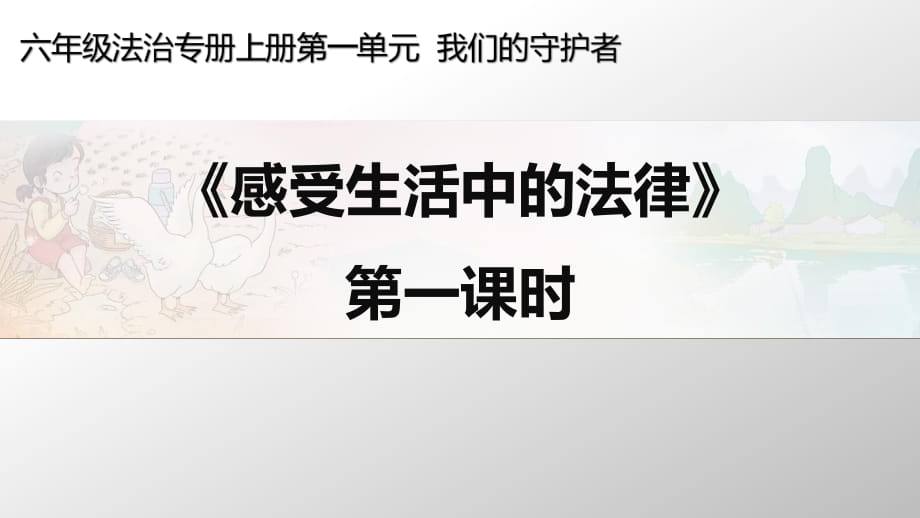 六年级法治专册上册第一单元 我们的守护者

《感受生活中的法律》

第一课时